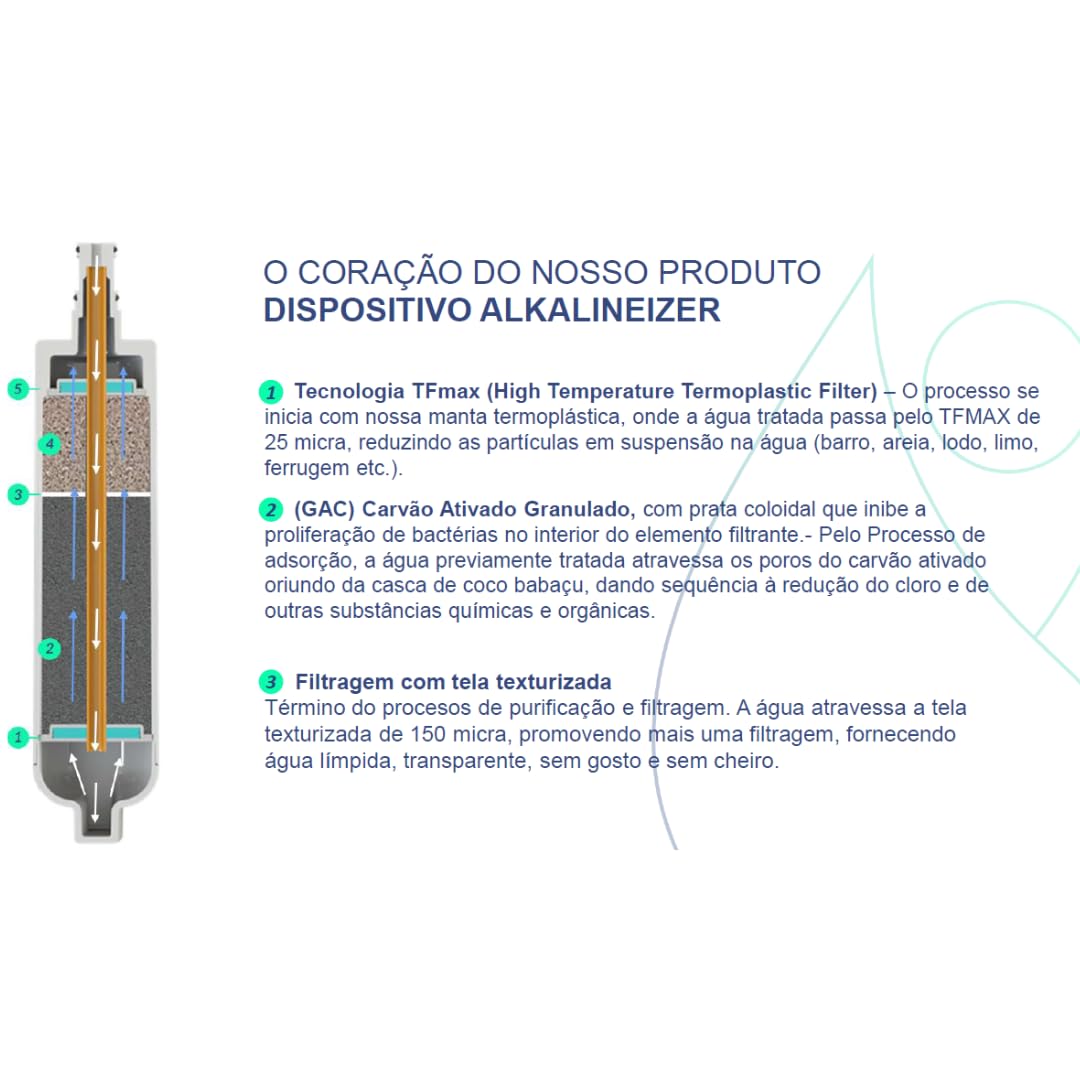 5

4

3

2

1

O CORAÇÃO DO NOSSO PRODUTO
DISPOSITIVO ALKALINEIZER

1 Tecnologia TFmax (High Temperature Termoplastic Filter) – O processo se inicia com nossa manta termoplástica, onde a água tratada passa pelo TFMAX de 25 micra, reduzindo as partículas em suspensão na água (barro, areia, lodo, limo, ferrugem etc.).

2 (GAC) Carvão Ativado Granulado, com prata coloidal que inibe a proliferação de bactérias no interior do elemento filtrante.- Pelo Processo de adsorção, a água previamente tratada atravessa os poros do carvão ativado oriundo da casca de coco babaçu, dando sequência à redução do cloro e de outras substâncias químicas e orgânicas.

3 Filtragem com tela texturizada
Término do procesos de purificação e filtragem. A água atravessa a tela texturizada de 150 micra, promovendo mais uma filtragem, fornecendo água límpida, transparente, sem gosto e sem cheiro.